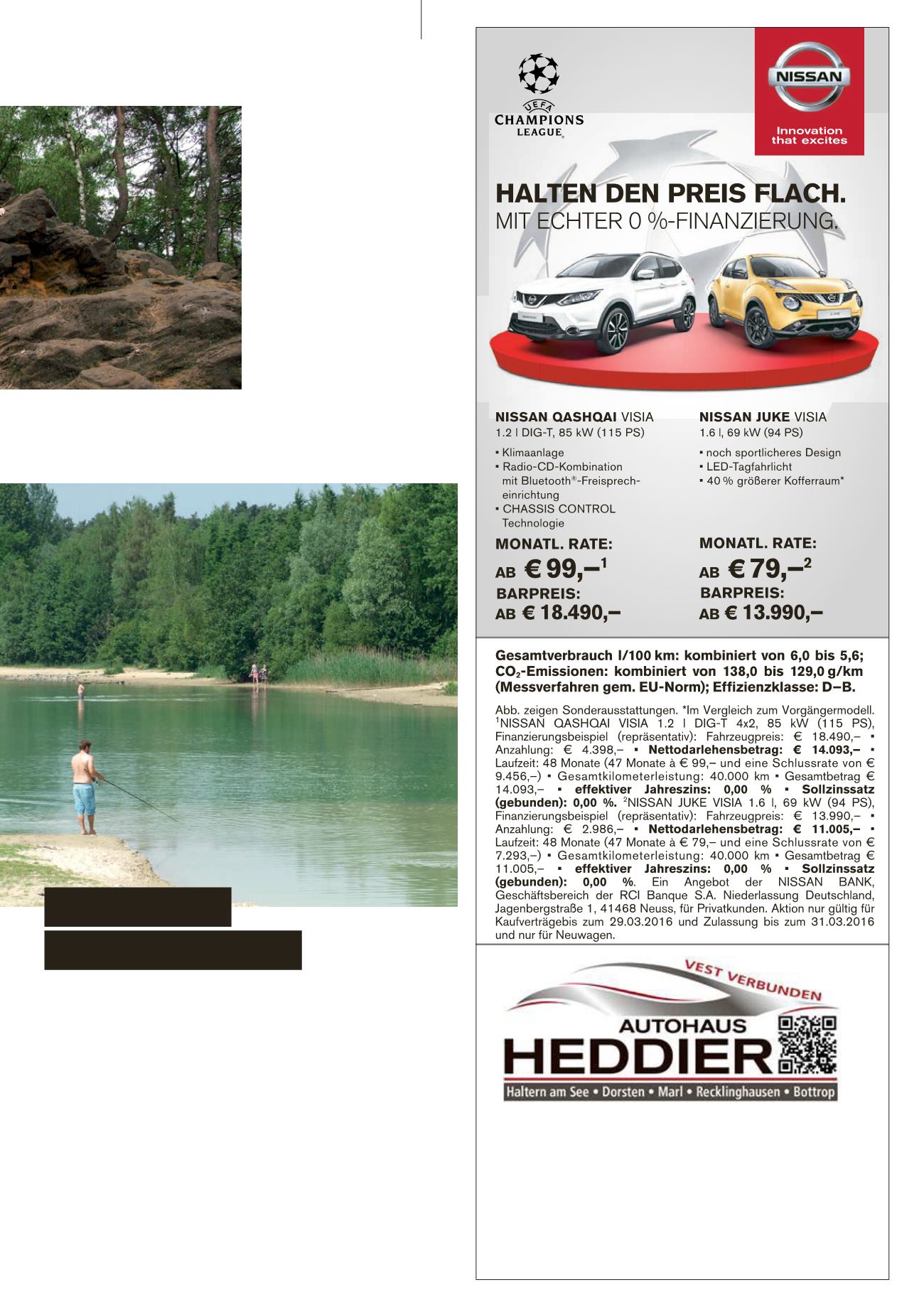 UEFA
CHAMPIONS LEAGUE

NISSAN
Innovation that excites

HALTEN DEN PREIS FLACH.
MIT ECHTER 0 %-FINANZIERUNG.

NISSAN QASHQAI VISIA
1.2 l DIG-T, 85 kW (115 PS)

▪ Klimaanlage
▪ Radio-CD-Kombination mit Bluetooth®-Freisprecheinrichtung
▪ CHASSIS CONTROL Technologie

MONATL. RATE:
AB € 99,–$^1$
BARPREIS:
AB € 18.490,–

NISSAN JUKE VISIA
1.6 l, 69 kW (94 PS)

▪ noch sportlicheres Design
▪ LED-Tagfahrlicht
▪ 40 % größerer Kofferraum*

MONATL. RATE:
AB € 79,–$^2$
BARPREIS:
AB € 13.990,–

Gesamtverbrauch l/100 km: kombiniert von 6,0 bis 5,6; $CO_2$-Emissionen: kombiniert von 138,0 bis 129,0 g/km (Messverfahren gem. EU-Norm); Effizienzklasse: D–B.

Abb. zeigen Sonderausstattungen. *Im Vergleich zum Vorgängermodell. $^1$NISSAN QASHQAI VISIA 1.2 l DIG-T 4x2, 85 kW (115 PS), Finanzierungsbeispiel (repräsentativ): Fahrzeugpreis: € 18.490,– ▪ Anzahlung: € 4.398,– ▪ Nettodarlehensbetrag: € 14.093,– ▪ Laufzeit: 48 Monate (47 Monate à € 99,– und eine Schlussrate von € 9.456,–) ▪ Gesamtkilometerleistung: 40.000 km ▪ Gesamtbetrag € 14.093,– ▪ effektiver Jahreszins: 0,00 % ▪ Sollzinssatz (gebunden): 0,00 %. $^2$NISSAN JUKE VISIA 1.6 l, 69 kW (94 PS), Finanzierungsbeispiel (repräsentativ): Fahrzeugpreis: € 13.990,– ▪ Anzahlung: € 2.986,– ▪ Nettodarlehensbetrag: € 11.005,– ▪ Laufzeit: 48 Monate (47 Monate à € 79,– und eine Schlussrate von € 7.293,–) ▪ Gesamtkilometerleistung: 40.000 km ▪ Gesamtbetrag € 11.005,– ▪ effektiver Jahreszins: 0,00 % ▪ Sollzinssatz (gebunden): 0,00 %. Ein Angebot der NISSAN BANK, Geschäftsbereich der RCI Banque S.A. Niederlassung Deutschland, Jagenbergstraße 1, 41468 Neuss, für Privatkunden. Aktion nur gültig für Kaufverträgebis zum 29.03.2016 und Zulassung bis zum 31.03.2016 und nur für Neuwagen.

VEST VERBUNDEN
AUTOHAUS
HEDDIER
Haltern am See • Dorsten • Marl • Recklinghausen • Bottrop